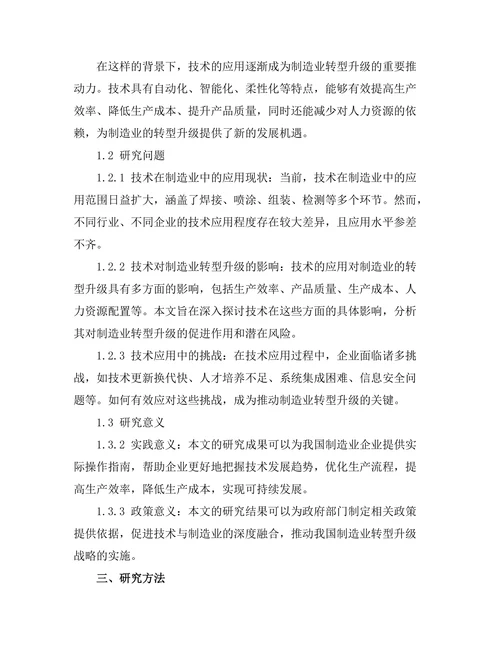 在这样的背景下，技术的应用逐渐成为制造业转型升级的重要推动力。技术具有自动化、智能化、柔性化等特点，能够有效提高生产效率、降低生产成本、提升产品质量，同时还能减少对人力资源的依赖，为制造业的转型升级提供了新的发展机遇。

1.2 研究问题

1.2.1 技术在制造业中的应用现状：当前，技术在制造业中的应用范围日益扩大，涵盖了焊接、喷涂、组装、检测等多个环节。然而，不同行业、不同企业的技术应用程度存在较大差异，且应用水平参差不齐。

1.2.2 技术对制造业转型升级的影响：技术的应用对制造业的转型升级具有多方面的影响，包括生产效率、产品质量、生产成本、人力资源配置等。本文旨在深入探讨技术在这些方面的具体影响，分析其对制造业转型升级的促进作用和潜在风险。

1.2.3 技术应用中的挑战：在技术应用过程中，企业面临诸多挑战，如技术更新换代快、人才培养不足、系统集成困难、信息安全问题等。如何有效应对这些挑战，成为推动制造业转型升级的关键。

1.3 研究意义

1.3.2 实践意义：本文的研究成果可以为我国制造业企业提供实际操作指南，帮助企业更好地把握技术发展趋势，优化生产流程，提高生产效率，降低生产成本，实现可持续发展。

1.3.3 政策意义：本文的研究结果可以为政府部门制定相关政策提供依据，促进技术与制造业的深度融合，推动我国制造业转型升级战略的实施。

三、研究方法